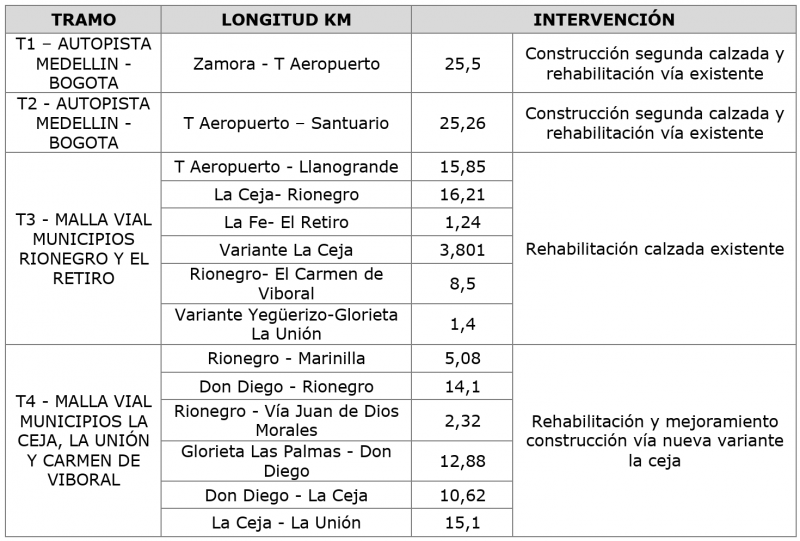 | TRAMO | LONGITUD KM | | INTERVENCIÓN |
|---|---|---|---|
| T1 – AUTOPISTA MEDELLIN - BOGOTA | Zamora - T Aeropuerto | 25,5 | Construcción segunda calzada y rehabilitación vía existente |
| T2 - AUTOPISTA MEDELLIN - BOGOTA | T Aeropuerto – Santuario | 25,26 | Construcción segunda calzada y rehabilitación vía existente |
| T3 - MALLA VIAL MUNICIPIOS RIONEGRO Y EL RETIRO | T Aeropuerto - Llanogrande | 15,85 | Rehabilitación calzada existente |
| | La Ceja- Rionegro | 16,21 | |
| | La Fe- El Retiro | 1,24 | |
| | Variante La Ceja | 3,801 | |
| | Rionegro- El Carmen de Viboral | 8,5 | |
| | Variante Yegüerizo-Glorieta La Unión | 1,4 | |
| T4 - MALLA VIAL MUNICIPIOS LA CEJA, LA UNIÓN Y CARMEN DE VIBORAL | Rionegro - Marinilla | 5,08 | Rehabilitación y mejoramiento construcción vía nueva variante la ceja |
| | Don Diego - Rionegro | 14,1 | |
| | Rionegro - Vía Juan de Dios Morales | 2,32 | |
| | Glorieta Las Palmas - Don Diego | 12,88 | |
| | Don Diego - La Ceja | 10,62 | |
| | La Ceja - La Unión | 15,1 | |